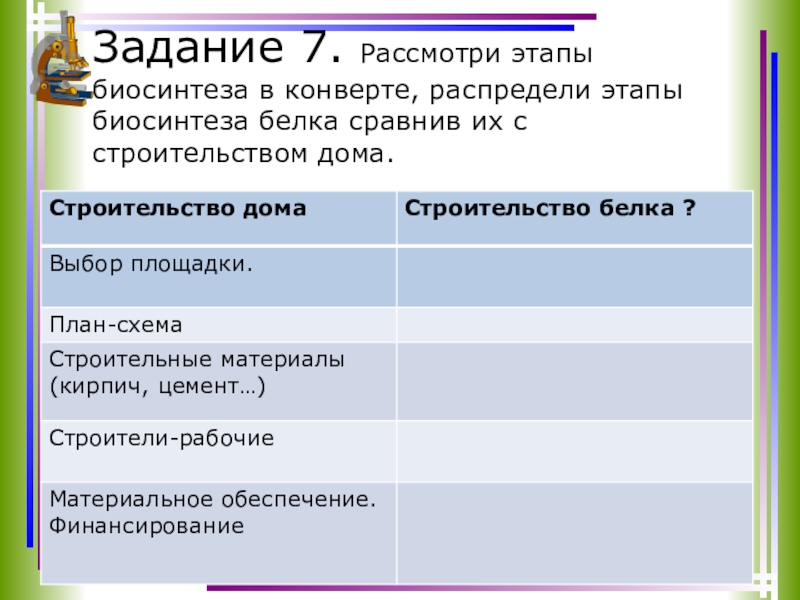 Задание 7. Рассмотри этапы биосинтеза в конверте, распредели этапы биосинтеза белка сравнив их с строительством дома.

| Строительство дома | Строительство белка ? |
|---|---|
| Выбор площадки. | |
| План-схема | |
| Строительные материалы (кирпич, цемент…) | |
| Строители-рабочие | |
| Материальное обеспечение. Финансирование | |